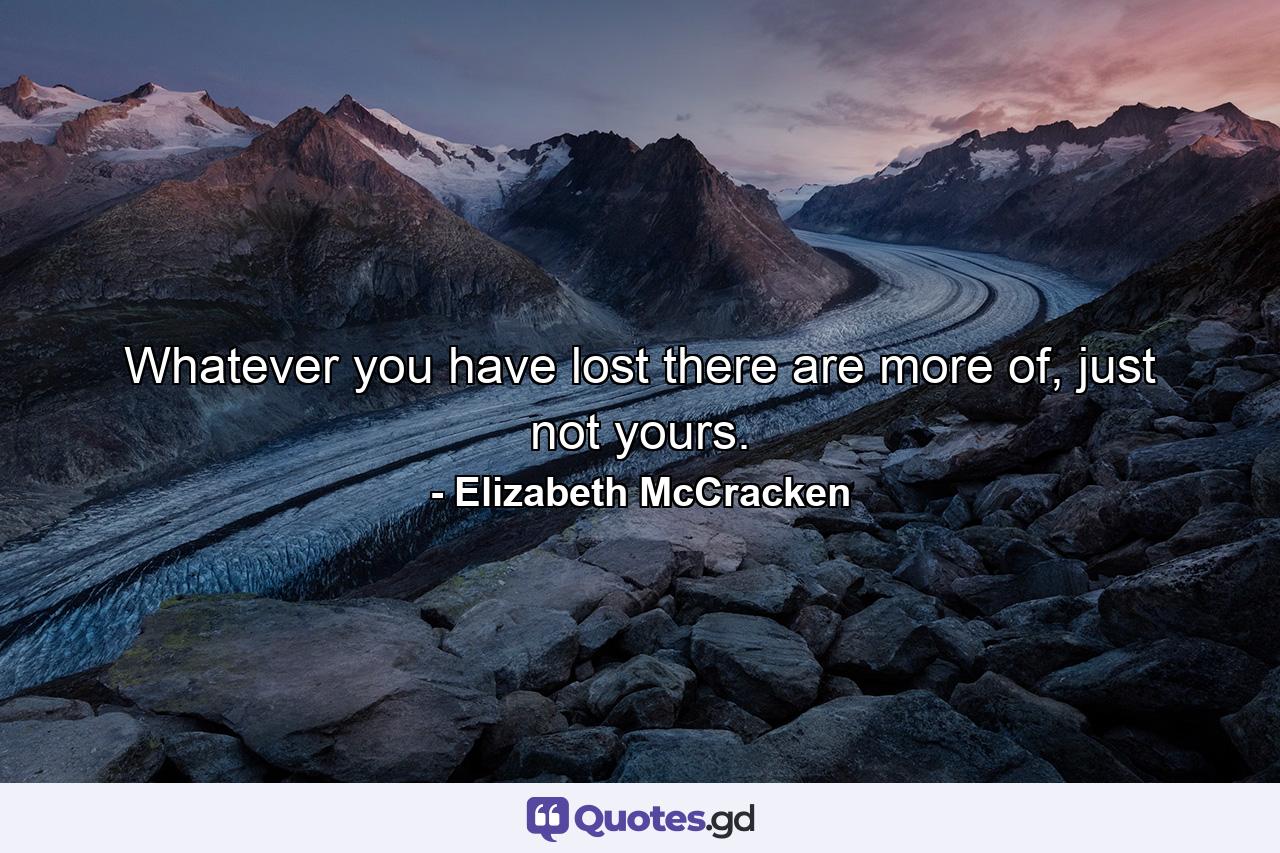 Whatever you have lost there are more of, just not yours.

- Elizabeth McCracken

Quotes.gd